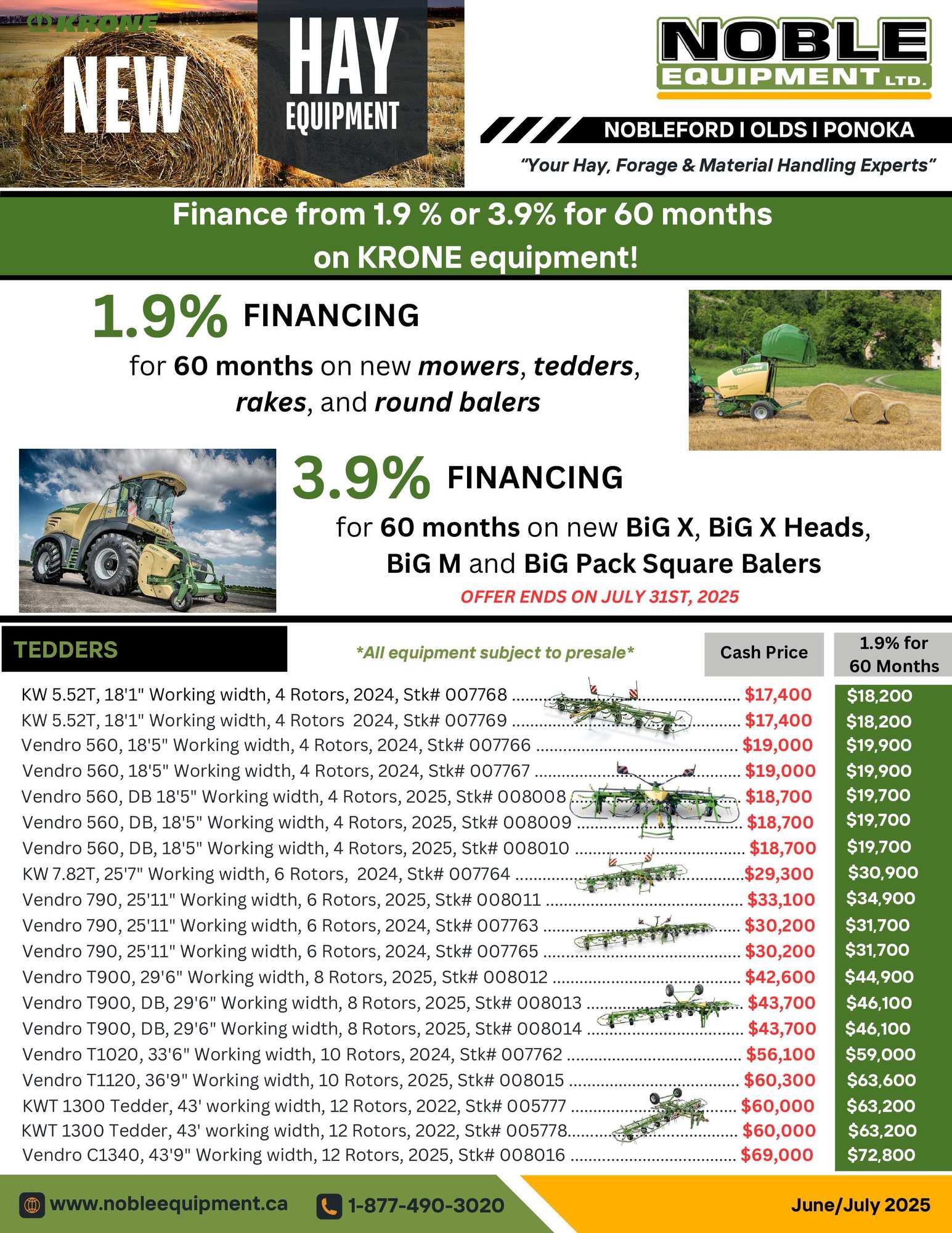 KRONE

NEW

HAY EQUIPMENT

NOBLE EQUIPMENT LTD.

NOBLEFORD I OLDS I PONOKA

"Your Hay, Forage & Material Handling Experts"

Finance from 1.9 % or 3.9% for 60 months on KRONE equipment!

1.9% FINANCING

for 60 months on new mowers, tedders, rakes, and round balers

3.9% FINANCING

for 60 months on new BiG X, BiG X Heads, BiG M and BiG Pack Square Balers

OFFER ENDS ON JULY 31ST, 2025

TEDDERS

*All equipment subject to presale*

| | Cash Price | 1.9% for 60 Months |
|---|---|---|
| KW 5.52T, 18'1" Working width, 4 Rotors, 2024, Stk# 007768 | $17,400 | $18,200 |
| KW 5.52T, 18'1" Working width, 4 Rotors 2024, Stk# 007769 | $17,400 | $18,200 |
| Vendro 560, 18'5" Working width, 4 Rotors, 2024, Stk# 007766 | $19,000 | $19,900 |
| Vendro 560, 18'5" Working width, 4 Rotors, 2024, Stk# 007767 | $19,000 | $19,900 |
| Vendro 560, DB 18'5" Working width, 4 Rotors, 2025, Stk# 008008 | $18,700 | $19,700 |
| Vendro 560, DB, 18'5" Working width, 4 Rotors, 2025, Stk# 008009 | $18,700 | $19,700 |
| Vendro 560, DB, 18'5" Working width, 4 Rotors, 2025, Stk# 008010 | $18,700 | $19,700 |
| KW 7.82T, 25'7" Working width, 6 Rotors, 2024, Stk# 007764 | $29,300 | $30,900 |
| Vendro 790, 25'11" Working width, 6 Rotors, 2025, Stk# 008011 | $33,100 | $34,900 |
| Vendro 790, 25'11" Working width, 6 Rotors, 2024, Stk# 007763 | $30,200 | $31,700 |
| Vendro 790, 25'11" Working width, 6 Rotors, 2024, Stk# 007765 | $30,200 | $31,700 |
| Vendro T900, 29'6" Working width, 8 Rotors, 2025, Stk# 008012 | $42,600 | $44,900 |
| Vendro T900, DB, 29'6" Working width, 8 Rotors, 2025, Stk# 008013 | $43,700 | $46,100 |
| Vendro T900, DB, 29'6" Working width, 8 Rotors, 2025, Stk# 008014 | $43,700 | $46,100 |
| Vendro T1020, 33'6" Working width, 10 Rotors, 2024, Stk# 007762 | $56,100 | $59,000 |
| Vendro T1120, 36'9" Working width, 10 Rotors, 2025, Stk# 008015 | $60,300 | $63,600 |
| KWT 1300 Tedder, 43' working width, 12 Rotors, 2022, Stk# 005777 | $60,000 | $63,200 |
| KWT 1300 Tedder, 43' working width, 12 Rotors, 2022, Stk# 005778 | $60,000 | $63,200 |
| Vendro C1340, 43'9" Working width, 12 Rotors, 2025, Stk# 008016 | $69,000 | $72,800 |

www.nobleequipment.ca 1-877-490-3020 June/July 2025